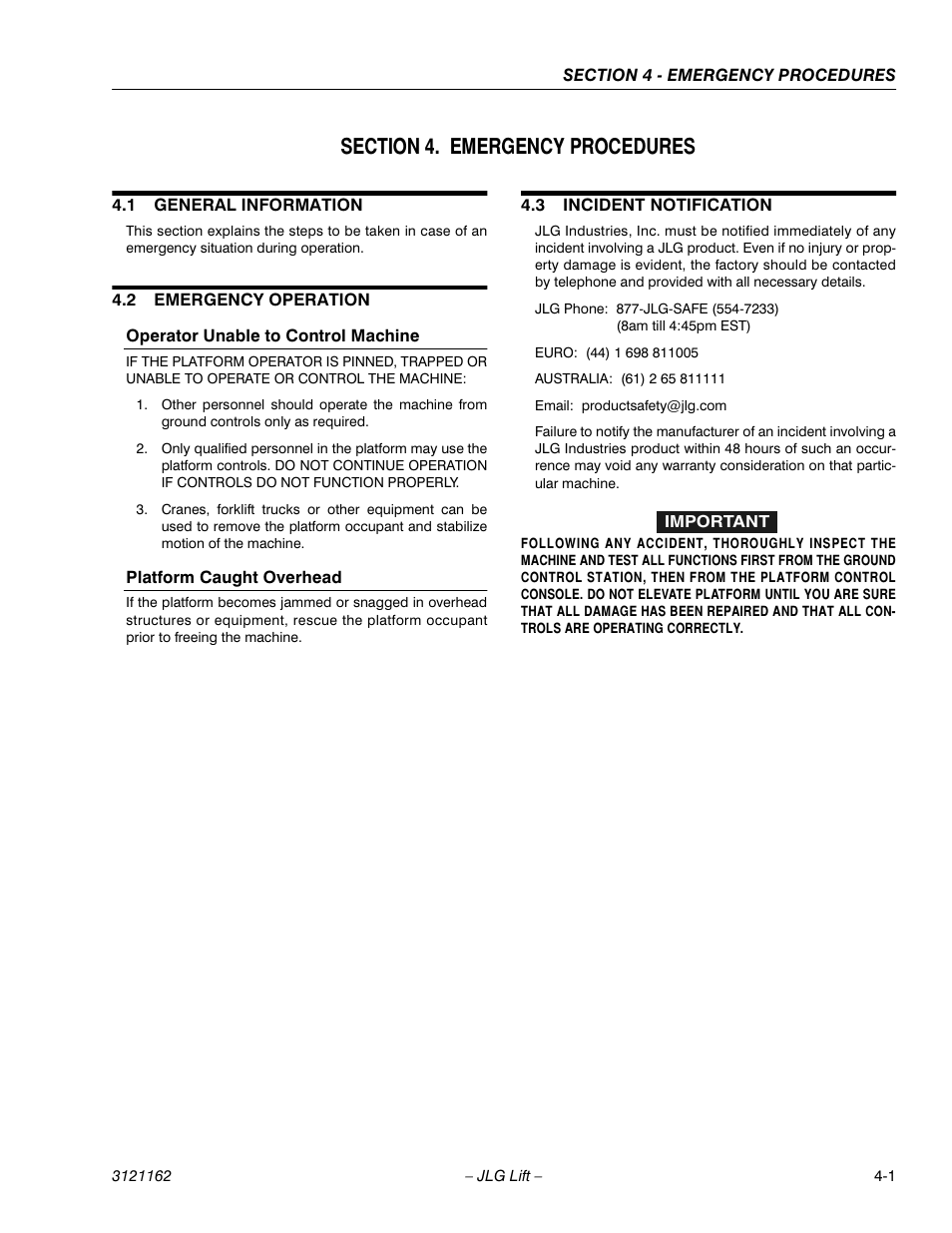 SECTION 4 - EMERGENCY PROCEDURES

SECTION 4. EMERGENCY PROCEDURES

4.1 GENERAL INFORMATION

This section explains the steps to be taken in case of an emergency situation during operation.

4.2 EMERGENCY OPERATION

Operator Unable to Control Machine

IF THE PLATFORM OPERATOR IS PINNED, TRAPPED OR UNABLE TO OPERATE OR CONTROL THE MACHINE:

1. Other personnel should operate the machine from ground controls only as required.

2. Only qualified personnel in the platform may use the platform controls. DO NOT CONTINUE OPERATION IF CONTROLS DO NOT FUNCTION PROPERLY.

3. Cranes, forklift trucks or other equipment can be used to remove the platform occupant and stabilize motion of the machine.

Platform Caught Overhead

If the platform becomes jammed or snagged in overhead structures or equipment, rescue the platform occupant prior to freeing the machine.

4.3 INCIDENT NOTIFICATION

JLG Industries, Inc. must be notified immediately of any incident involving a JLG product. Even if no injury or property damage is evident, the factory should be contacted by telephone and provided with all necessary details.

JLG Phone: 877-JLG-SAFE (554-7233)
(8am till 4:45pm EST)

EURO: (44) 1 698 811005

AUSTRALIA: (61) 2 65 811111

Email: productsafety@jlg.com

Failure to notify the manufacturer of an incident involving a JLG Industries product within 48 hours of such an occurrence may void any warranty consideration on that particular machine.

IMPORTANT

FOLLOWING ANY ACCIDENT, THOROUGHLY INSPECT THE MACHINE AND TEST ALL FUNCTIONS FIRST FROM THE GROUND CONTROL STATION, THEN FROM THE PLATFORM CONTROL CONSOLE. DO NOT ELEVATE PLATFORM UNTIL YOU ARE SURE THAT ALL DAMAGE HAS BEEN REPAIRED AND THAT ALL CONTROLS ARE OPERATING CORRECTLY.

3121162 – JLG Lift – 4-1